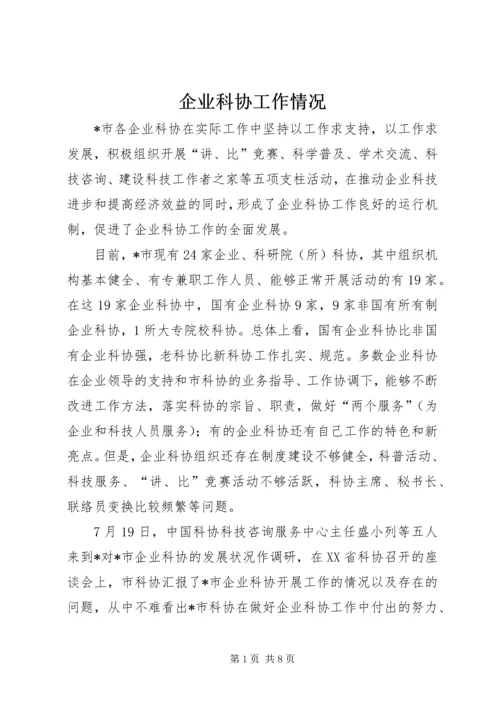 企业科协工作情况

*市各企业科协在实际工作中坚持以工作求支持，以工作求发展，积极组织开展“讲、比”竞赛、科学普及、学术交流、科技咨询、建设科技工作者之家等五项支柱活动，在推动企业科技进步和提高经济效益的同时，形成了企业科协工作良好的运行机制，促进了企业科协工作的全面发展。

目前，*市现有24家企业、科研院（所）科协，其中组织机构基本健全、有专兼职工作人员、能够正常开展活动的有19家。在这19家企业科协中，国有企业科协9家，9家非国有所有制企业科协，1所大专院校科协。总体上看，国有企业科协比非国有企业科协强，老科协比新科协工作扎实、规范。多数企业科协在企业领导的支持和市科协的业务指导、工作协调下，能够不断改进工作方法，落实科协的宗旨、职责，做好“两个服务”（为企业和科技人员服务）；有的企业科协还有自己工作的特色和新亮点。但是，企业科协组织还存在制度建设不够健全，科普活动、科技服务、“讲、比”竞赛活动不够活跃，科协主席、秘书长、联络员变换比较频繁等问题。

7月19日，中国科协科技咨询服务中心主任盛小列等五人来到*对*市企业科协的发展状况作调研，在XX省科协召开的座谈会上，市科协汇报了*市企业科协开展工作的情况以及存在的问题，从中不难看出*市科协在做好企业科协工作中付出的努力、

第1页 共8页